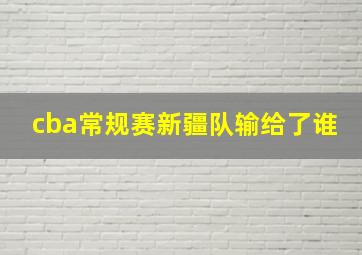 cba常规赛新疆队输给了谁